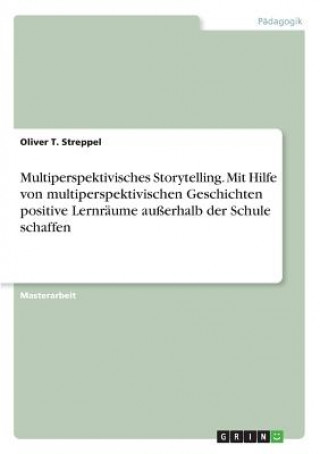 Pädagogik

Oliver T. Streppel

Multiperspektivisches Storytelling. Mit Hilfe von multiperspektivischen Geschichten positive Lernräume außerhalb der Schule schaffen

Masterarbeit

GRIN